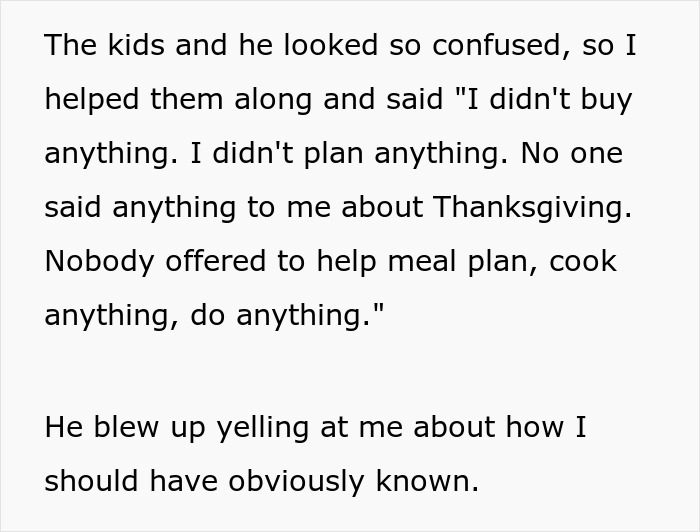 The kids and he looked so confused, so I helped them along and said "I didn't buy anything. I didn't plan anything. No one said anything to me about Thanksgiving. Nobody offered to help meal plan, cook anything, do anything."

He blew up yelling at me about how I should have obviously known.